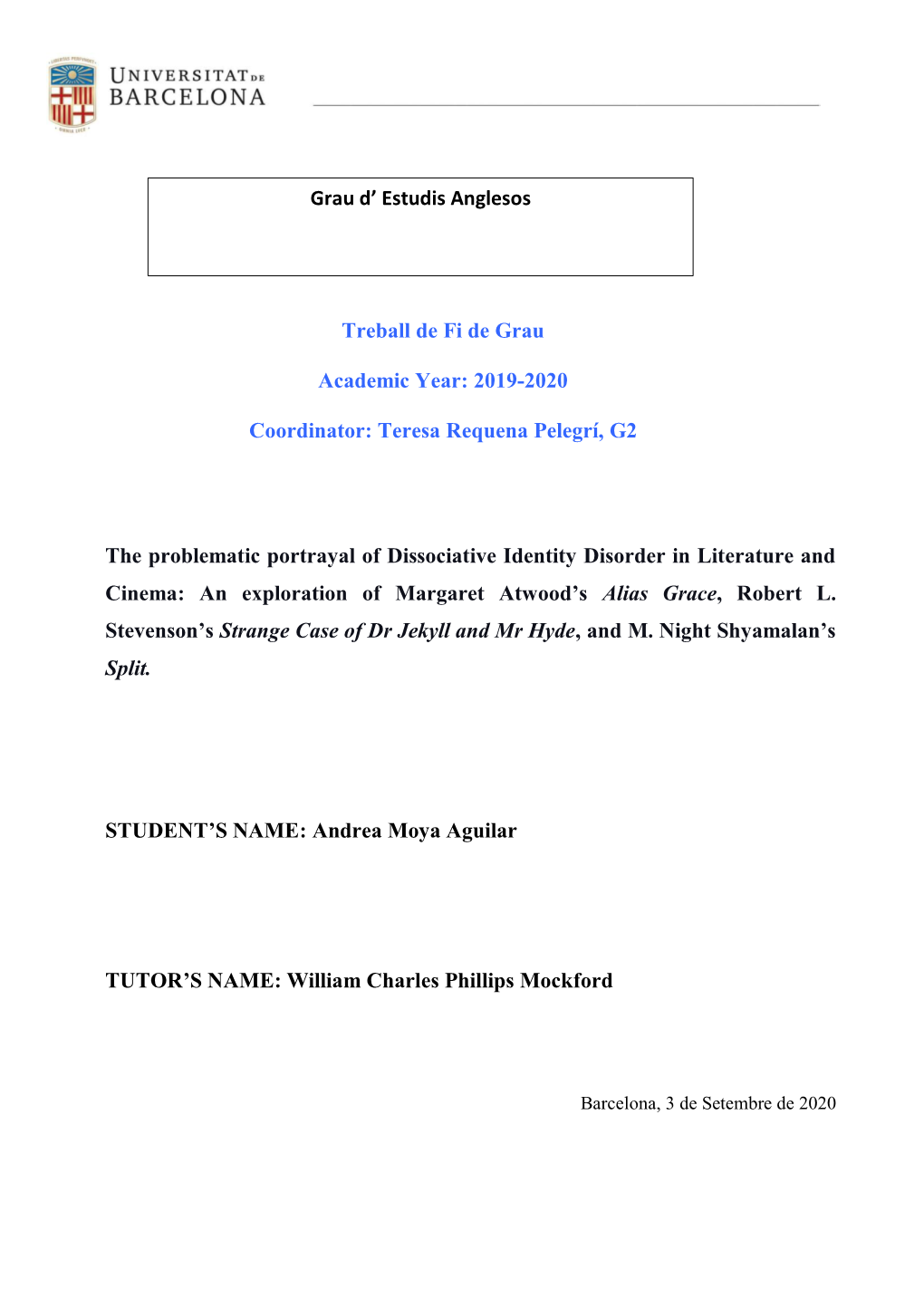 UNIVERSITAT DE BARCELONA

Grau d' Estudis Anglesos

Treball de Fi de Grau

Academic Year: 2019-2020

Coordinator: Teresa Requena Pelegrí, G2

The problematic portrayal of Dissociative Identity Disorder in Literature and Cinema: An exploration of Margaret Atwood's Alias Grace, Robert L. Stevenson's Strange Case of Dr Jekyll and Mr Hyde, and M. Night Shyamalan's Split.

STUDENT'S NAME: Andrea Moya Aguilar

TUTOR'S NAME: William Charles Phillips Mockford

Barcelona, 3 de Setembre de 2020